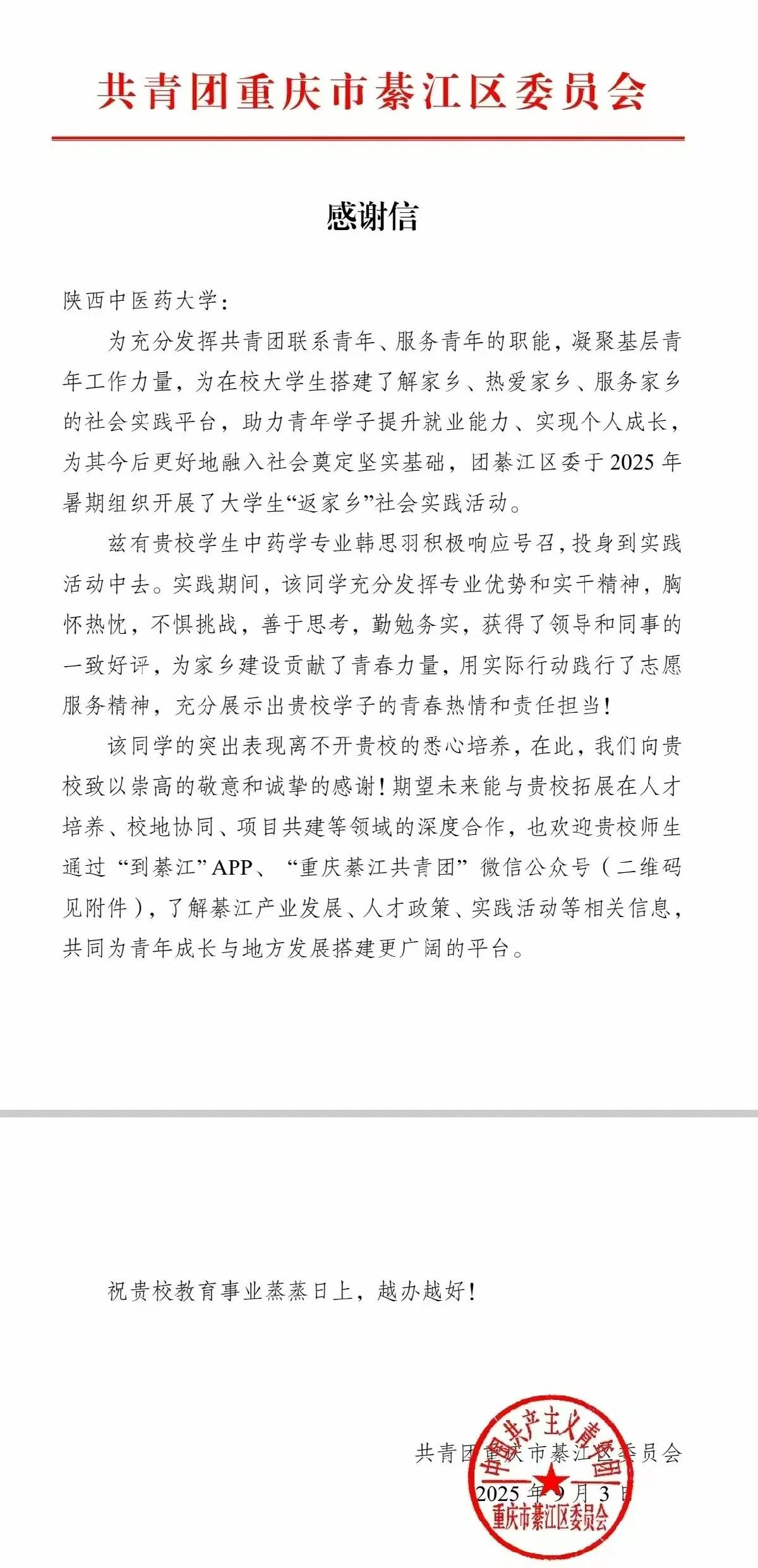 共青团重庆市綦江区委员会

感谢信

陕西中医药大学：

为充分发挥共青团联系青年、服务青年的职能，凝聚基层青年工作力量，为在校大学生搭建了解家乡、热爱家乡、服务家乡的社会实践平台，助力青年学子提升就业能力、实现个人成长，为其今后更好地融入社会奠定坚实基础，团綦江区委于2025年暑期组织开展了大学生“返家乡”社会实践活动。

兹有贵校学生中药学专业韩思羽积极响应号召，投身到实践活动中去。实践期间，该同学充分发挥专业优势和实干精神，胸怀热忱，不惧挑战，善于思考，勤勉务实，获得了领导和同事的一致好评，为家乡建设贡献了青春力量，用实际行动践行了志愿服务精神，充分展示出贵校学子的青春热情和责任担当！

该同学的突出表现离不开贵校的悉心培养，在此，我们向贵校致以崇高的敬意和诚挚的感谢！期望未来能与贵校拓展在人才培养、校地协同、项目共建等领域的深度合作，也欢迎贵校师生通过“到綦江”APP、“重庆綦江共青团”微信公众号（二维码见附件），了解綦江产业发展、人才政策、实践活动等相关信息，共同为青年成长与地方发展搭建更广阔的平台。

祝贵校教育事业蒸蒸日上，越办越好！

共青团重庆市綦江区委员会
2025年9月3日

中国共产主义青年团
重庆市綦江区委员会